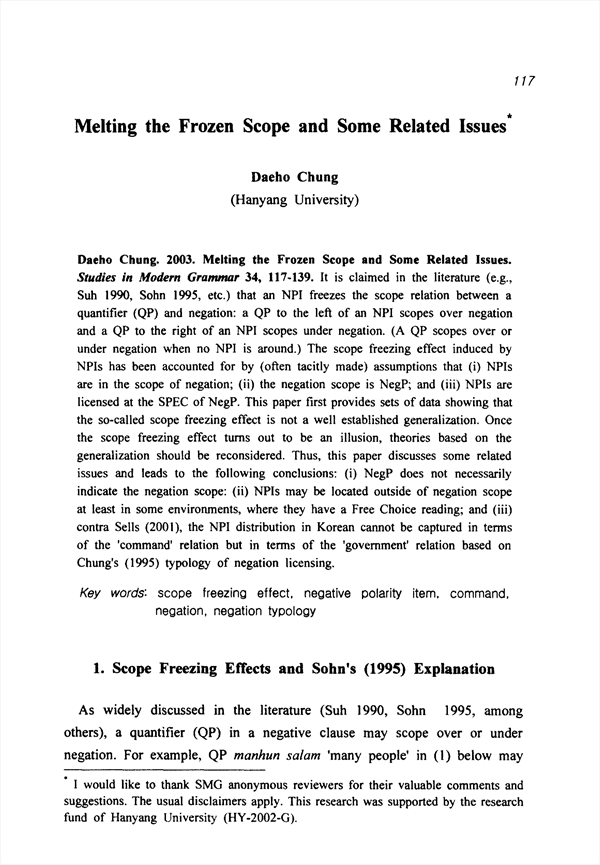 117

Melting the Frozen Scope and Some Related Issues*

Daeho Chung
(Hanyang University)

Daeho Chung. 2003. Melting the Frozen Scope and Some Related Issues. Studies in Modern Grammar 34, 117-139. It is claimed in the literature (e.g., Suh 1990, Sohn 1995, etc.) that an NPI freezes the scope relation between a quantifier (QP) and negation: a QP to the left of an NPI scopes over negation and a QP to the right of an NPI scopes under negation. (A QP scopes over or under negation when no NPI is around.) The scope freezing effect induced by NPIs has been accounted for by (often tacitly made) assumptions that (i) NPIs are in the scope of negation; (ii) the negation scope is NegP; and (iii) NPIs are licensed at the SPEC of NegP. This paper first provides sets of data showing that the so-called scope freezing effect is not a well established generalization. Once the scope freezing effect turns out to be an illusion, theories based on the generalization should be reconsidered. Thus, this paper discusses some related issues and leads to the following conclusions: (i) NegP does not necessarily indicate the negation scope: (ii) NPIs may be located outside of negation scope at least in some environments, where they have a Free Choice reading; and (iii) contra Sells (2001), the NPI distribution in Korean cannot be captured in terms of the 'command' relation but in terms of the 'government' relation based on Chung's (1995) typology of negation licensing.

Key words: scope freezing effect, negative polarity item, command, negation, negation typology

1. Scope Freezing Effects and Sohn's (1995) Explanation

As widely discussed in the literature (Suh 1990, Sohn 1995, among others), a quantifier (QP) in a negative clause may scope over or under negation. For example, QP manhun salam 'many people' in (1) below may

* I would like to thank SMG anonymous reviewers for their valuable comments and suggestions. The usual disclaimers apply. This research was supported by the research fund of Hanyang University (HY-2002-G).